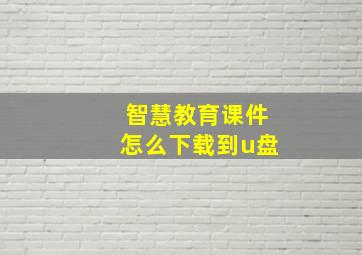 智慧教育课件
怎么下载到u盘